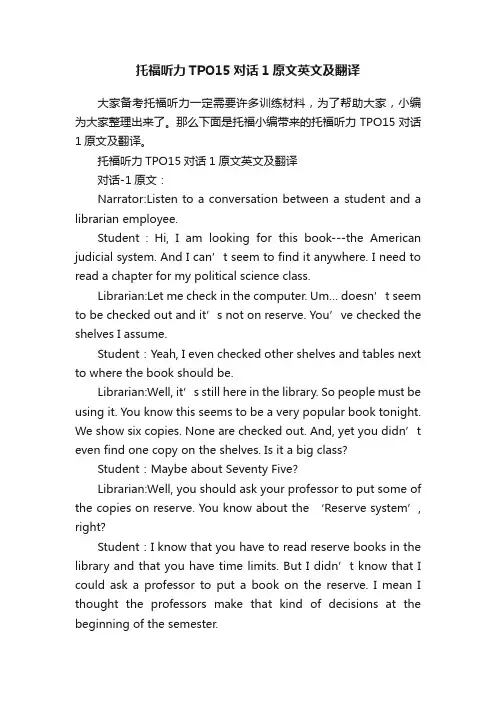 托福听力 TPO15 对话 1 原文英文及翻译

大家备考托福听力一定需要许多训练材料，为了帮助大家，小编为大家整理出来了。那么下面是托福小编带来的托福听力 TPO15 对话 1 原文及翻译。

托福听力 TPO15 对话 1 原文英文及翻译

对话-1 原文：

Narrator:Listen to a conversation between a student and a librarian employee.

Student：Hi, I am looking for this book---the American judicial system. And I can’t seem to find it anywhere. I need to read a chapter for my political science class.

Librarian:Let me check in the computer. Um... doesn’t seem to be checked out and it’s not on reserve. You’ve checked the shelves I assume.

Student：Yeah, I even checked other shelves and tables next to where the book should be.

Librarian:Well, it’s still here in the library. So people must be using it. You know this seems to be a very popular book tonight. We show six copies. None are checked out. And, yet you didn’t even find one copy on the shelves. Is it a big class?

Student：Maybe about Seventy Five?

Librarian:Well, you should ask your professor to put some of the copies on reserve. You know about the ‘Reserve system’, right?

Student：I know that you have to read reserve books in the library and that you have time limits. But I didn’t know that I could ask a professor to put a book on the reserve. I mean I thought the professors make that kind of decisions at the beginning of the semester.